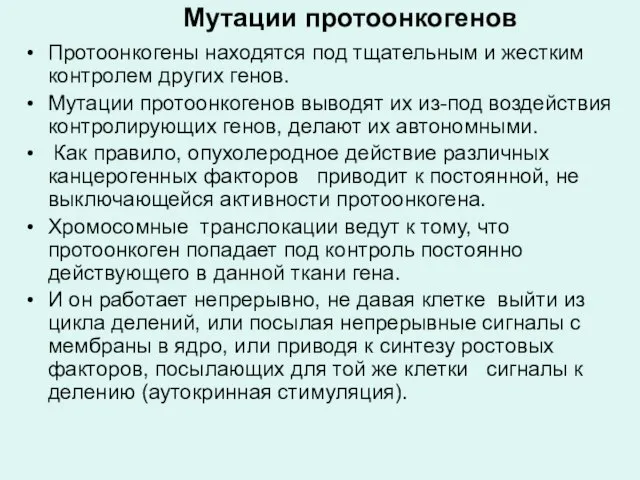 Мутации протоонкогенов

• Протоонкогены находятся под тщательным и жестким контролем других генов.
• Мутации протоонкогенов выводят их из-под воздействия контролирующих генов, делают их автономными.
• Как правило, опухолеродное действие различных канцерогенных факторов приводит к постоянной, не выключающейся активности протоонкогена.
• Хромосомные транслокации ведут к тому, что протоонкоген попадает под контроль постоянно действующего в данной ткани гена.
• И он работает непрерывно, не давая клетке выйти из цикла делений, или посылая непрерывные сигналы с мембраны в ядро, или приводя к синтезу ростовых факторов, посылающих для той же клетки сигналы к делению (аутокринная стимуляция).